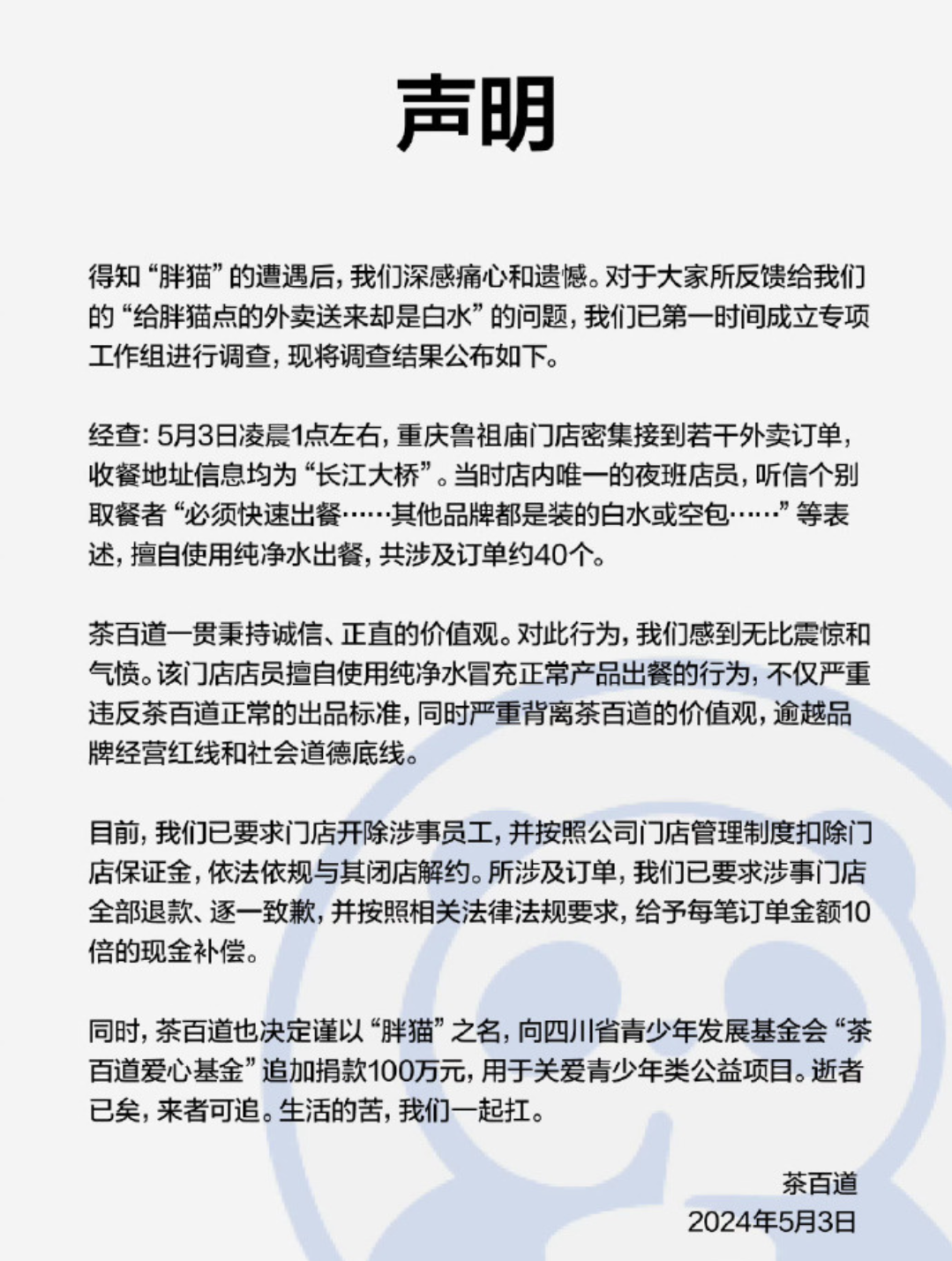 声明

得知“胖猫”的遭遇后，我们深感痛心和遗憾。对于大家所反馈给我们的“给胖猫点的外卖送来却是白水”的问题，我们已第一时间成立专项工作组进行调查，现将调查结果公布如下。

经查：5月3日凌晨1点左右，重庆鲁祖庙门店密集接到若干外卖订单，收餐地址信息均为“长江大桥”。当时店内唯一的夜班店员，听信个别取餐者“必须快速出餐……其他品牌都是装的白水或空包……”等表述，擅自使用纯净水出餐，共涉及订单约40个。

茶百道一贯秉持诚信、正直的价值观。对此行为，我们感到无比震惊和气愤。该门店店员擅自使用纯净水冒充正常产品出餐的行为，不仅严重违反茶百道正常的出品标准，同时严重背离茶百道的价值观，逾越品牌经营红线和社会道德底线。

目前，我们已要求门店开除涉事员工，并按照公司门店管理制度扣除门店保证金，依法依规与其闭店解约。所涉及订单，我们已要求涉事门店全部退款、逐一致歉，并按照相关法律法规要求，给予每笔订单金额10倍的现金补偿。

同时，茶百道也决定谨以“胖猫”之名，向四川省青少年发展基金会“茶百道爱心基金”追加捐款100万元，用于关爱青少年类公益项目。逝者已矣，来者可追。生活的苦，我们一起扛。

茶百道
2024年5月3日